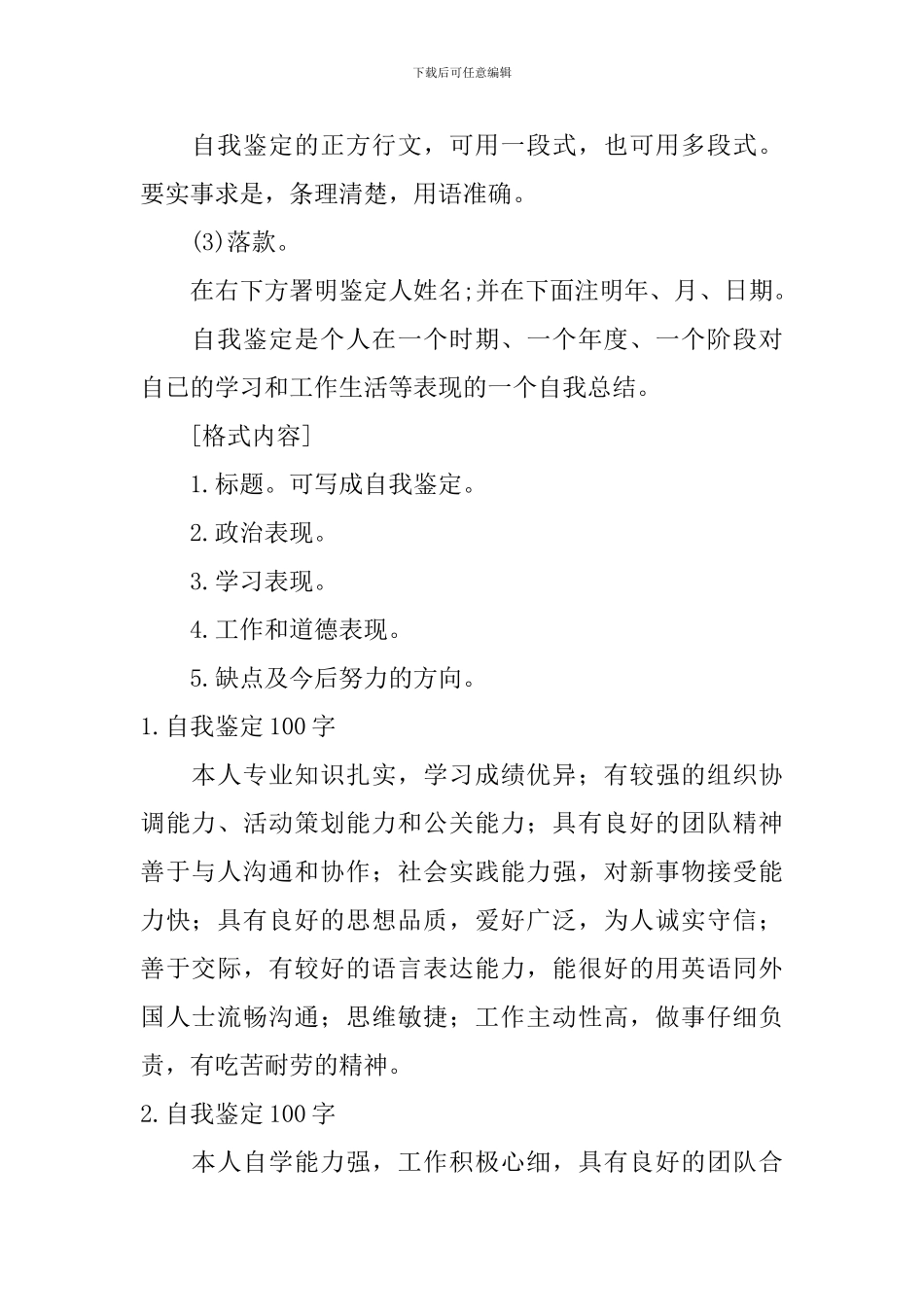 下载后可任意编辑

自我鉴定的正方行文，可用一段式，也可用多段式。要实事求是，条理清楚，用语准确。

(3)落款。

在右下方署明鉴定人姓名;并在下面注明年、月、日期。

自我鉴定是个人在一个时期、一个年度、一个阶段对自己的学习和工作生活等表现的一个自我总结。

[格式内容]

1.标题。可写成自我鉴定。

2.政治表现。

3.学习表现。

4.工作和道德表现。

5.缺点及今后努力的方向。

1.自我鉴定100字

本人专业知识扎实，学习成绩优异；有较强的组织协调能力、活动策划能力和公关能力；具有良好的团队精神善于与人沟通和协作；社会实践能力强，对新事物接受能力快；具有良好的思想品质，爱好广泛，为人诚实守信；善于交际，有较好的语言表达能力，能很好的用英语同外国人士流畅沟通；思维敏捷；工作主动性高，做事仔细负责，有吃苦耐劳的精神。

2.自我鉴定100字

本人自学能力强，工作积极心细，具有良好的团队合